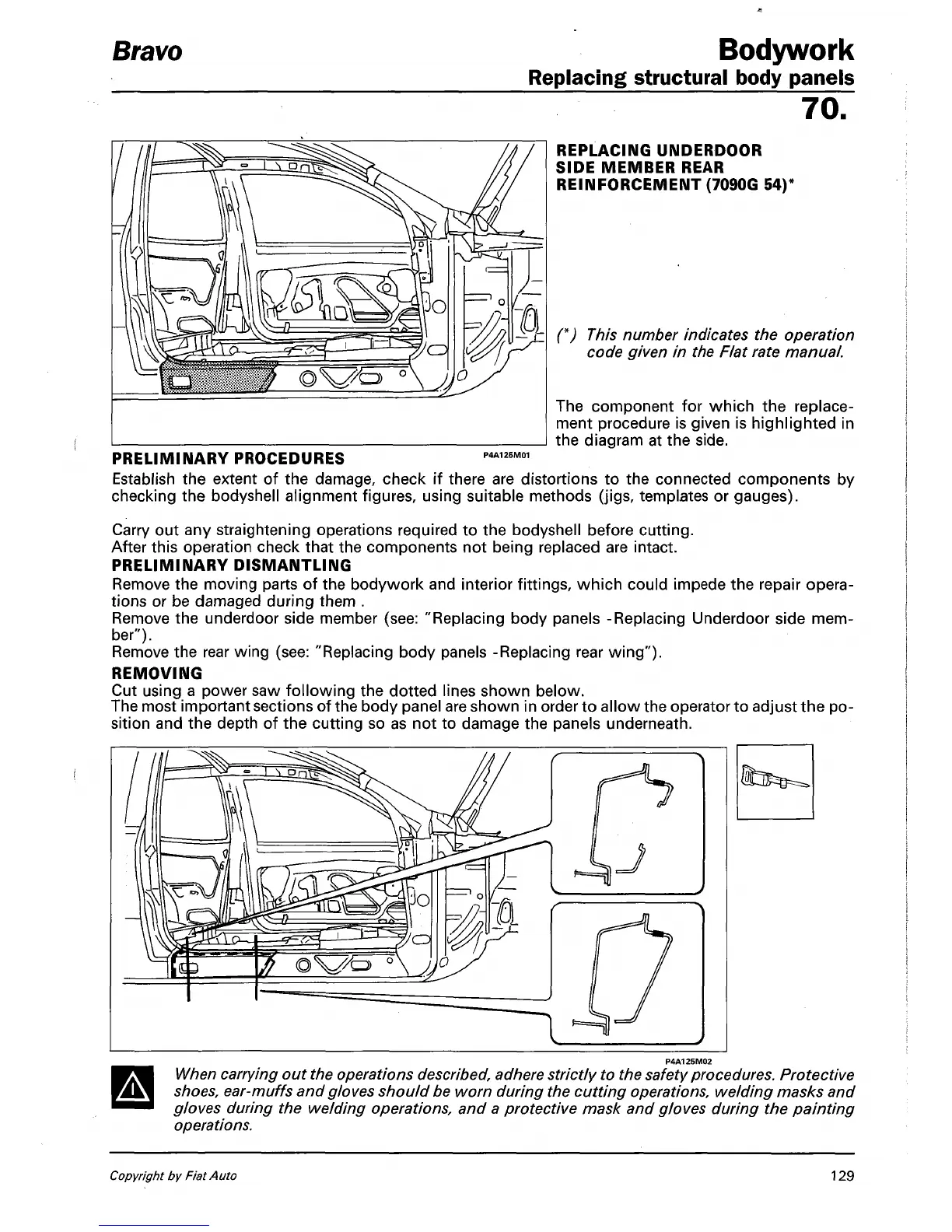 Bravo

Bodywork
Replacing structural body panels

70.

REPLACING UNDERDOOR SIDE MEMBER REAR REINFORCEMENT (7090G 54)*

(*) This number indicates the operation code given in the Flat rate manual.

The component for which the replacement procedure is given is highlighted in the diagram at the side.

P4A125M01

PRELIMINARY PROCEDURES

Establish the extent of the damage, check if there are distortions to the connected components by checking the bodyshell alignment figures, using suitable methods (jigs, templates or gauges).

Carry out any straightening operations required to the bodyshell before cutting.
After this operation check that the components not being replaced are intact.

PRELIMINARY DISMANTLING

Remove the moving parts of the bodywork and interior fittings, which could impede the repair operations or be damaged during them .
Remove the underdoor side member (see: "Replacing body panels -Replacing Underdoor side member").
Remove the rear wing (see: "Replacing body panels -Replacing rear wing").

REMOVING

Cut using a power saw following the dotted lines shown below.
The most important sections of the body panel are shown in order to allow the operator to adjust the position and the depth of the cutting so as not to damage the panels underneath.

P4A125M02

When carrying out the operations described, adhere strictly to the safety procedures. Protective shoes, ear-muffs and gloves should be worn during the cutting operations, welding masks and gloves during the welding operations, and a protective mask and gloves during the painting operations.

Copyright by Fiat Auto

129